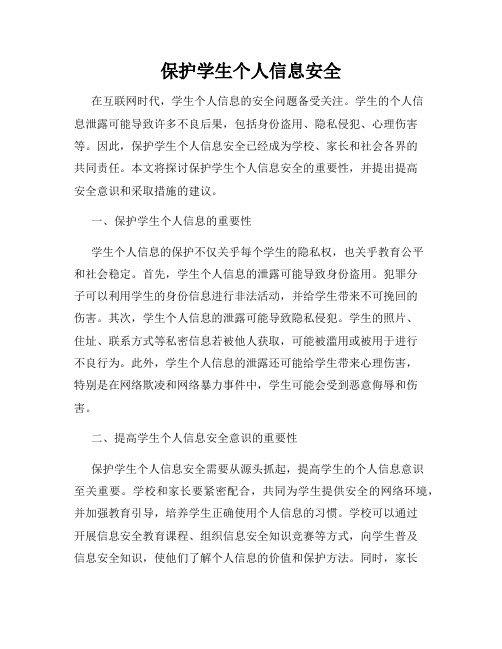 保护学生个人信息安全

在互联网时代，学生个人信息的安全问题备受关注。学生的个人信息泄露可能导致许多不良后果，包括身份盗用、隐私侵犯、心理伤害等。因此，保护学生个人信息安全已经成为学校、家长和社会各界的共同责任。本文将探讨保护学生个人信息安全的重要性，并提出提高安全意识和采取措施的建议。

一、保护学生个人信息的重要性

学生个人信息的保护不仅关乎每个学生的隐私权，也关乎教育公平和社会稳定。首先，学生个人信息的泄露可能导致身份盗用。犯罪分子可以利用学生的身份信息进行非法活动，并给学生带来不可挽回的伤害。其次，学生个人信息的泄露可能导致隐私侵犯。学生的照片、住址、联系方式等私密信息若被他人获取，可能被滥用或被用于进行不良行为。此外，学生个人信息的泄露还可能给学生带来心理伤害，特别是在网络欺凌和网络暴力事件中，学生可能会受到恶意侮辱和伤害。

二、提高学生个人信息安全意识的重要性

保护学生个人信息安全需要从源头抓起，提高学生的个人信息意识至关重要。学校和家长要紧密配合，共同为学生提供安全的网络环境，并加强教育引导，培养学生正确使用个人信息的习惯。学校可以通过开展信息安全教育课程、组织信息安全知识竞赛等方式，向学生普及信息安全知识，使他们了解个人信息的价值和保护方法。同时，家长